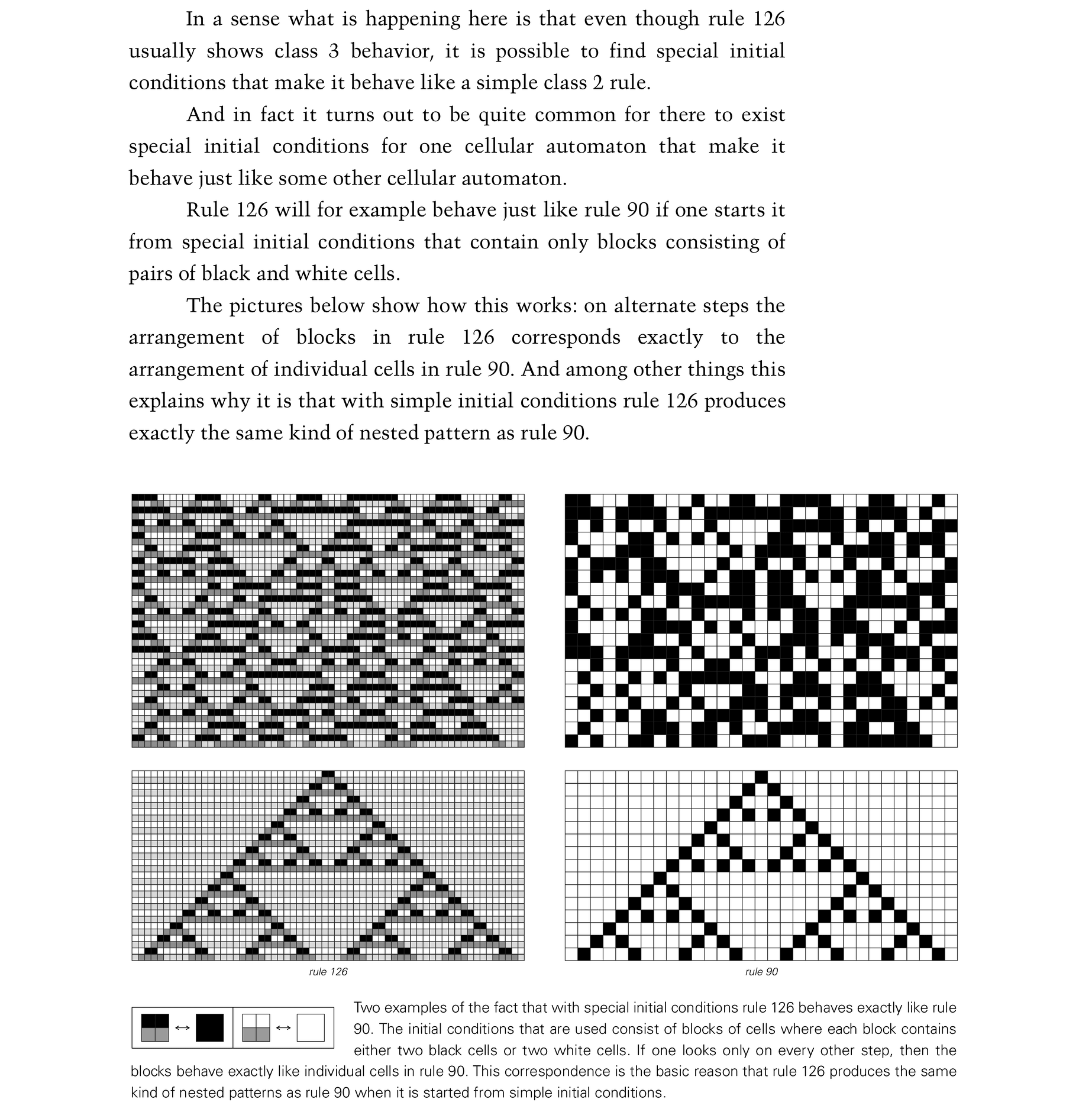 In a sense what is happening here is that even though rule 126 usually shows class 3 behavior, it is possible to find special initial conditions that make it behave like a simple class 2 rule.

And in fact it turns out to be quite common for there to exist special initial conditions for one cellular automaton that make it behave just like some other cellular automaton.

Rule 126 will for example behave just like rule 90 if one starts it from special initial conditions that contain only blocks consisting of pairs of black and white cells.

The pictures below show how this works: on alternate steps the arrangement of blocks in rule 126 corresponds exactly to the arrangement of individual cells in rule 90. And among other things this explains why it is that with simple initial conditions rule 126 produces exactly the same kind of nested pattern as rule 90.

rule 126

rule 90

↔

↔

Two examples of the fact that with special initial conditions rule 126 behaves exactly like rule 90. The initial conditions that are used consist of blocks of cells where each block contains either two black cells or two white cells. If one looks only on every other step, then the blocks behave exactly like individual cells in rule 90. This correspondence is the basic reason that rule 126 produces the same kind of nested patterns as rule 90 when it is started from simple initial conditions.